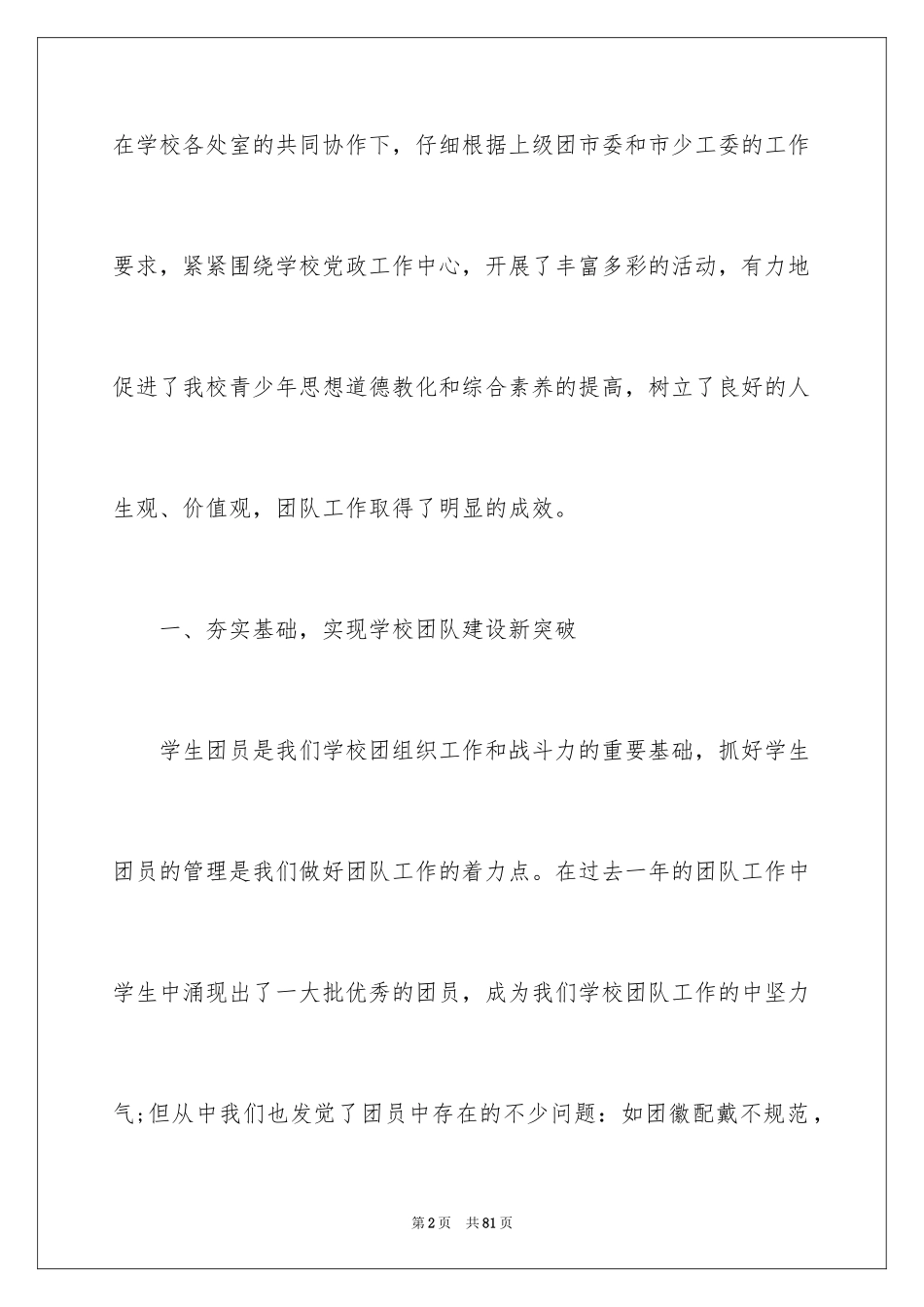 在学校各处室的共同协作下，仔细根据上级团市委和市少工委的工作要求，紧紧围绕学校党政工作中心，开展了丰富多彩的活动，有力地促进了我校青少年思想道德教化和综合素养的提高，树立了良好的人生观、价值观，团队工作取得了明显的成效。

一、夯实基础，实现学校团队建设新突破

学生团员是我们学校团组织工作和战斗力的重要基础，抓好学生团员的管理是我们做好团队工作的着力点。在过去一年的团队工作中学生中涌现出了一大批优秀的团员，成为我们学校团队工作的中坚力气;但从中我们也发觉了团员中存在的不少问题：如团徽配戴不规范，

第2页　共81页